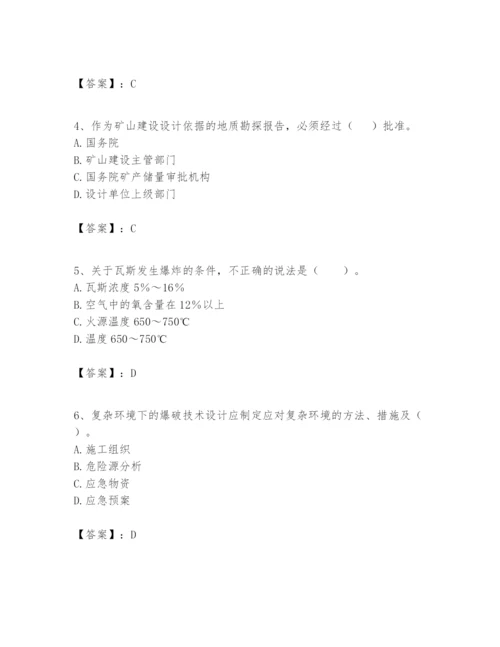 【答案】：C

4、作为矿山建设设计依据的地质勘探报告，必须经过（　）批准。
A. 国务院
B. 矿山建设主管部门
C. 国务院矿产储量审批机构
D. 设计单位上级部门

【答案】：C

5、关于瓦斯发生爆炸的条件，不正确的说法是（　）。
A. 瓦斯浓度 5%～16%
B. 空气中的氧含量在 12%以上
C. 火源温度 650～750℃
D. 温度 650～750℃

【答案】：D

6、复杂环境下的爆破技术设计应制定应对复杂环境的方法、措施及（　）。
A. 施工组织
B. 危险源分析
C. 应急物资
D. 应急预案

【答案】：D